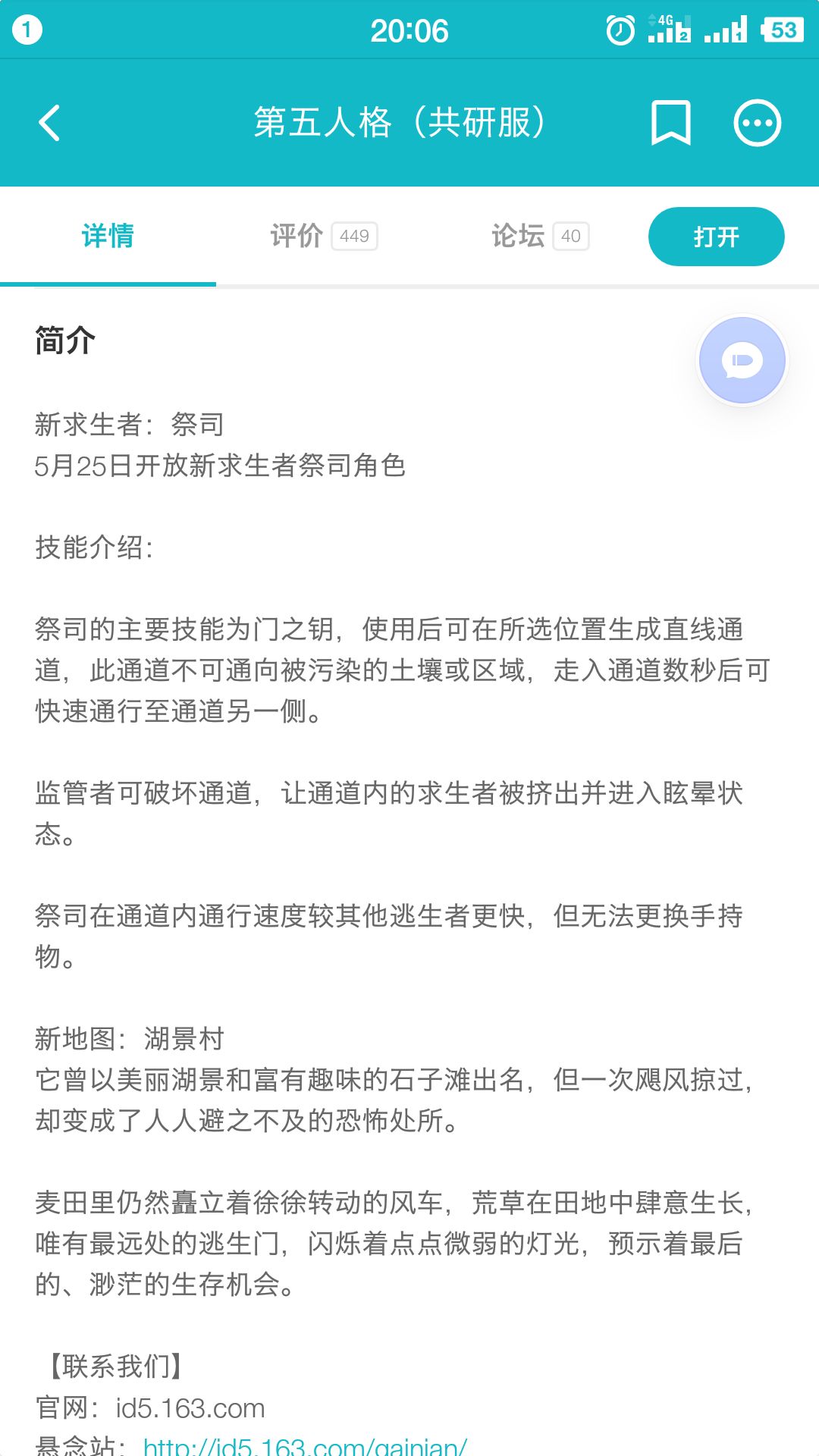 1 20:06 4G 53

第五人格（共研服）

详情 评价 449 论坛 40 打开

简介

新求生者：祭司
5月25日开放新求生者祭司角色

技能介绍：

祭司的主要技能为门之钥，使用后可在所选位置生成直线通道，此通道不可通向被污染的土壤或区域，走入通道数秒后可快速通行至通道另一侧。

监管者可破坏通道，让通道内的求生者被挤出并进入眩晕状态。

祭司在通道内通行速度较其他逃生者更快，但无法更换手持物。

新地图：湖景村
它曾以美丽湖景和富有趣味的石子滩出名，但一次飓风掠过，却变成了人人避之不及的恐怖处所。

麦田里仍然矗立着徐徐转动的风车，荒草在田地中肆意生长，唯有最远处的逃生门，闪烁着点点微弱的灯光，预示着最后的、渺茫的生存机会。

【联系我们】
官网：id5.163.com
悬念站：http://id5.163.com/gainian/